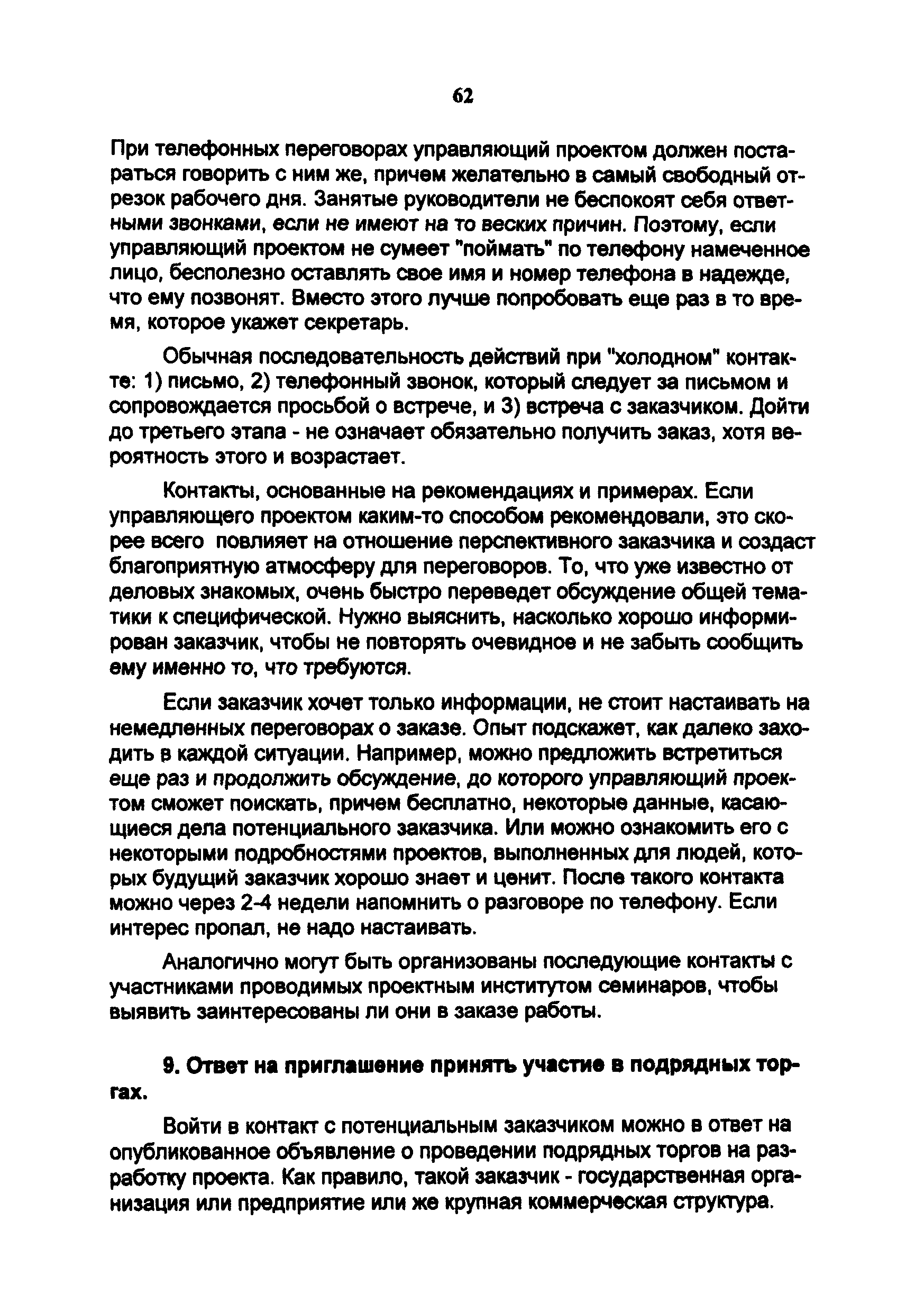 62

При телефонных переговорах управляющий проектом должен постараться говорить с ним же, причем желательно в самый свободный отрезок рабочего дня. Занятые руководители не беспокоят себя ответными звонками, если не имеют на то веских причин. Поэтому, если управляющий проектом не сумеет "поймать" по телефону намеченное лицо, бесполезно оставлять свое имя и номер телефона в надежде, что ему позвонят. Вместо этого лучше попробовать еще раз в то время, которое укажет секретарь.

Обычная последовательность действий при "холодном" контакте: 1) письмо, 2) телефонный звонок, который следует за письмом и сопровождается просьбой о встрече, и 3) встреча с заказчиком. Дойти до третьего этапа - не означает обязательно получить заказ, хотя вероятность этого и возрастает.

Контакты, основанные на рекомендациях и примерах. Если управляющего проектом каким-то способом рекомендовали, это скорее всего повлияет на отношение перспективного заказчика и создаст благоприятную атмосферу для переговоров. То, что уже известно от деловых знакомых, очень быстро переведет обсуждение общей тематики к специфической. Нужно выяснить, насколько хорошо информирован заказчик, чтобы не повторять очевидное и не забыть сообщить ему именно то, что требуются.

Если заказчик хочет только информации, не стоит настаивать на немедленных переговорах о заказе. Опыт подскажет, как далеко заходить в каждой ситуации. Например, можно предложить встретиться еще раз и продолжить обсуждение, до которого управляющий проектом сможет поискать, причем бесплатно, некоторые данные, касающиеся дела потенциального заказчика. Или можно ознакомить его с некоторыми подробностями проектов, выполненных для людей, которых будущий заказчик хорошо знает и ценит. После такого контакта можно через 2-4 недели напомнить о разговоре по телефону. Если интерес пропал, не надо настаивать.

Аналогично могут быть организованы последующие контакты с участниками проводимых проектным институтом семинаров, чтобы выявить заинтересованы ли они в заказе работы.

9. Ответ на приглашение принять участие в подрядных торгах.

Войти в контакт с потенциальным заказчиком можно в ответ на опубликованное объявление о проведении подрядных торгов на разработку проекта. Как правило, такой заказчик - государственная организация или предприятие или же крупная коммерческая структура.